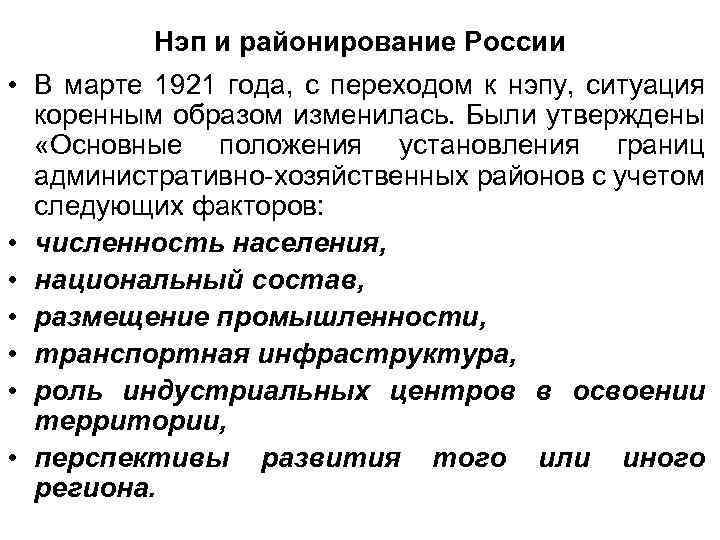 Нэп и районирование России

• В марте 1921 года, с переходом к нэпу, ситуация коренным образом изменилась. Были утверждены «Основные положения установления границ административно-хозяйственных районов с учетом следующих факторов:
• численность населения,
• национальный состав,
• размещение промышленности,
• транспортная инфраструктура,
• роль индустриальных центров в освоении территории,
• перспективы развития того или иного региона.